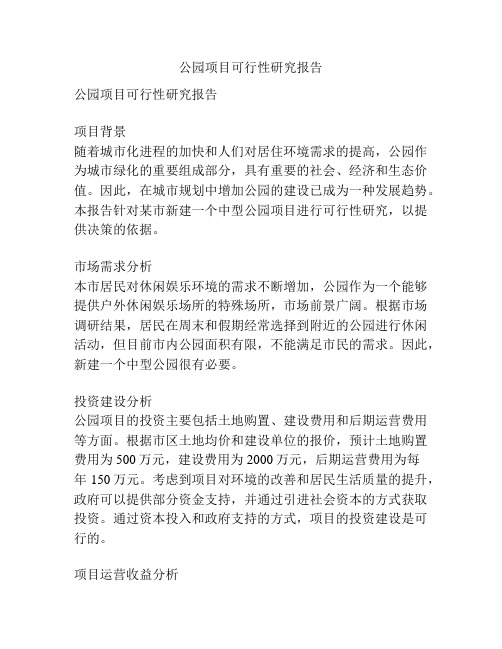 公园项目可行性研究报告

公园项目可行性研究报告

项目背景
随着城市化进程的加快和人们对居住环境需求的提高，公园作为城市绿化的重要组成部分，具有重要的社会、经济和生态价值。因此，在城市规划中增加公园的建设已成为一种发展趋势。本报告针对某市新建一个中型公园项目进行可行性研究，以提供决策的依据。

市场需求分析
本市居民对休闲娱乐环境的需求不断增加，公园作为一个能够提供户外休闲娱乐场所的特殊场所，市场前景广阔。根据市场调研结果，居民在周末和假期经常选择到附近的公园进行休闲活动，但目前市内公园面积有限，不能满足市民的需求。因此，新建一个中型公园很有必要。

投资建设分析
公园项目的投资主要包括土地购置、建设费用和后期运营费用等方面。根据市区土地均价和建设单位的报价，预计土地购置费用为 500 万元，建设费用为 2000 万元，后期运营费用为每年 150 万元。考虑到项目对环境的改善和居民生活质量的提升，政府可以提供部分资金支持，并通过引进社会资本的方式获取投资。通过资本投入和政府支持的方式，项目的投资建设是可行的。

项目运营收益分析